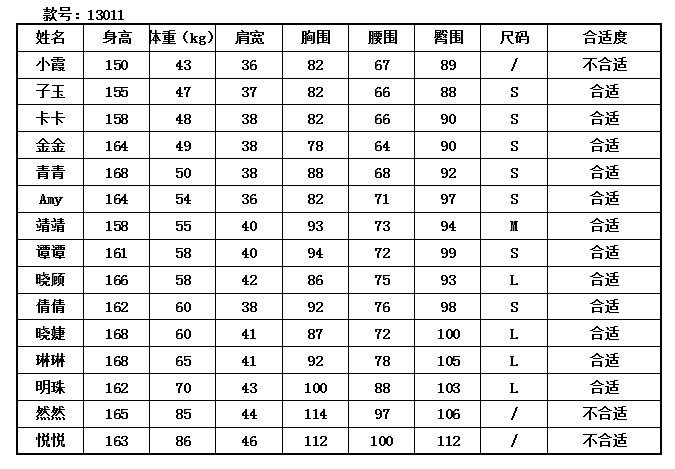 款号：13011

| 姓名 | 身高 | 体重（kg） | 肩宽 | 胸围 | 腰围 | 臀围 | 尺码 | 合适度 |
|---|---|---|---|---|---|---|---|---|
| 小霞 | 150 | 43 | 36 | 82 | 67 | 89 | / | 不合适 |
| 子玉 | 155 | 47 | 37 | 82 | 66 | 88 | S | 合适 |
| 卡卡 | 158 | 48 | 38 | 82 | 66 | 90 | S | 合适 |
| 金金 | 164 | 49 | 38 | 78 | 64 | 90 | S | 合适 |
| 青青 | 168 | 50 | 38 | 88 | 68 | 92 | S | 合适 |
| Amy | 164 | 54 | 36 | 82 | 71 | 97 | S | 合适 |
| 靖靖 | 158 | 55 | 40 | 93 | 73 | 94 | M | 合适 |
| 谭谭 | 161 | 58 | 40 | 94 | 72 | 99 | S | 合适 |
| 晓顾 | 166 | 58 | 42 | 86 | 75 | 93 | L | 合适 |
| 倩倩 | 162 | 60 | 38 | 92 | 76 | 98 | S | 合适 |
| 晓婕 | 168 | 60 | 41 | 87 | 72 | 100 | L | 合适 |
| 琳琳 | 168 | 65 | 41 | 92 | 78 | 105 | L | 合适 |
| 明珠 | 162 | 70 | 43 | 100 | 88 | 103 | L | 合适 |
| 然然 | 165 | 85 | 44 | 114 | 97 | 106 | / | 不合适 |
| 悦悦 | 163 | 86 | 46 | 112 | 100 | 112 | / | 不合适 |